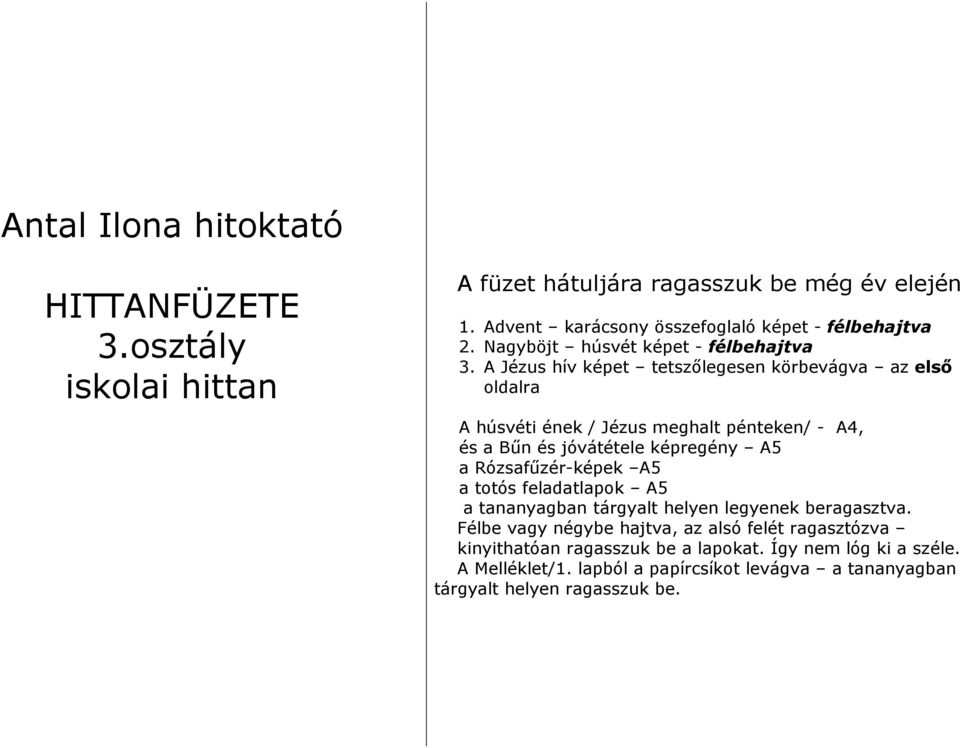 Antal Ilona hitoktató

HITTANFÜZETE
3.osztály
iskolai hittan

A füzet hátuljára ragasszuk be még év elején

1. Advent – karácsony összefoglaló képet - félbehajtva
2. Nagyböjt – húsvét képet - félbehajtva
3. A Jézus hív képet – tetszőlegesen körbevágva – az első oldalra

A húsvéti ének / Jézus meghalt pénteken/ - A4,
és a Bűn és jóvátétele képregény – A5
a Rózsafűzér-képek –A5
a totós feladatlapok – A5
a tananyagban tárgyalt helyen legyenek beragasztva.
Félbe vagy négybe hajtva, az alsó felét ragasztózva – kinyithatóan ragasszuk be a lapokat. Így nem lóg ki a széle.
A Melléklet/1. lapból a papírcsíkot levágva – a tananyagban tárgyalt helyen ragasszuk be.